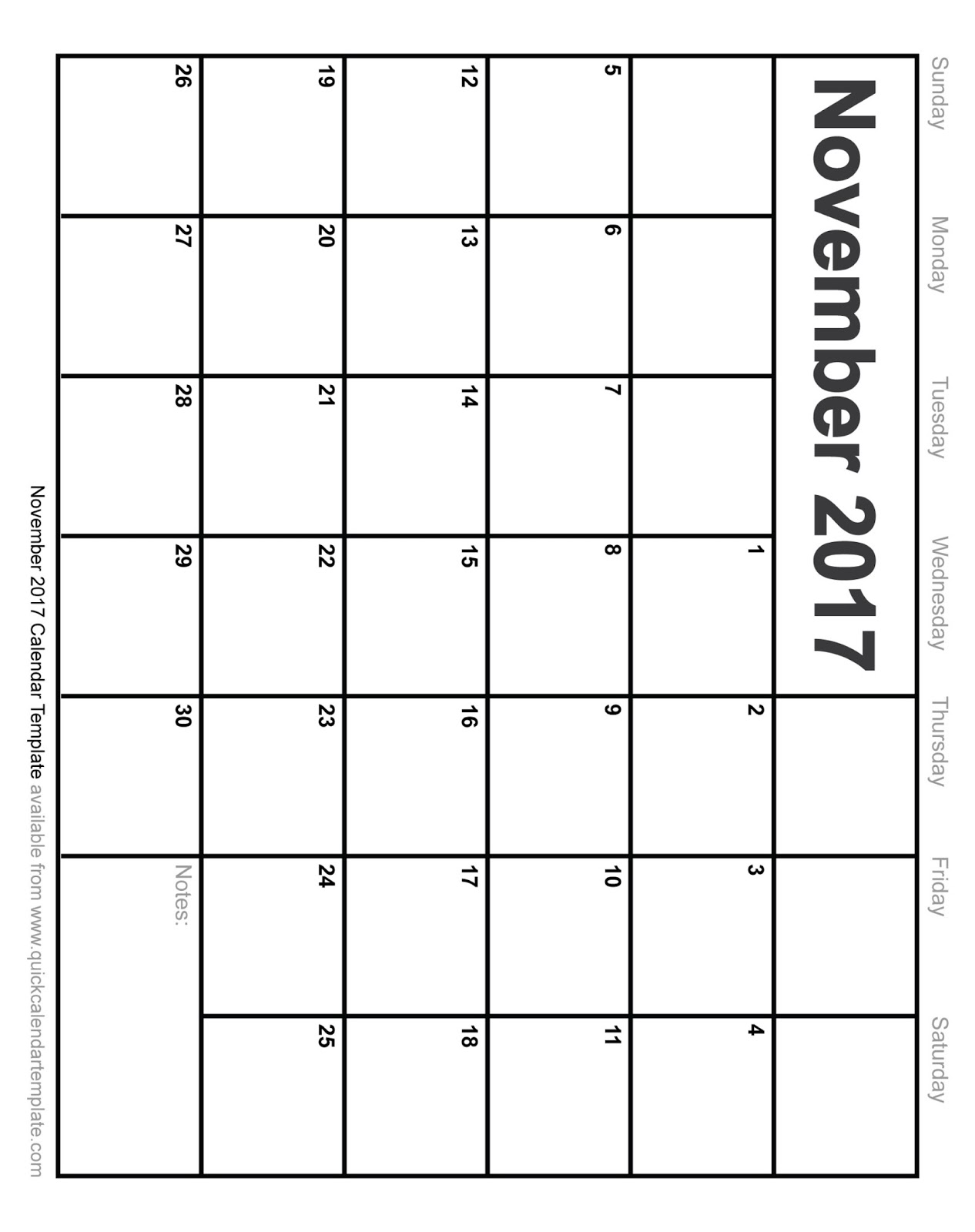 November 2017

| Sunday | Monday | Tuesday | Wednesday | Thursday | Friday | Saturday |
|---|---|---|---|---|---|---|
| | | | 1 | 2 | 3 | 4 |
| 5 | 6 | 7 | 8 | 9 | 10 | 11 |
| 12 | 13 | 14 | 15 | 16 | 17 | 18 |
| 19 | 20 | 21 | 22 | 23 | 24 | 25 |
| 26 | 27 | 28 | 29 | 30 | Notes: | |

November 2017 Calendar Template available from www.quickcalendartemplate.com